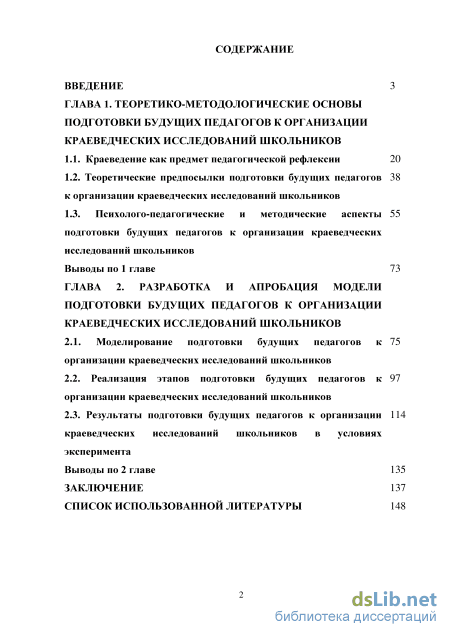 СОДЕРЖАНИЕ

ВВЕДЕНИЕ 3

ГЛАВА 1. ТЕОРЕТИКО-МЕТОДОЛОГИЧЕСКИЕ ОСНОВЫ ПОДГОТОВКИ БУДУЩИХ ПЕДАГОГОВ К ОРГАНИЗАЦИИ КРАЕВЕДЧЕСКИХ ИССЛЕДОВАНИЙ ШКОЛЬНИКОВ

1.1. Краеведение как предмет педагогической рефлексии 20

1.2. Теоретические предпосылки подготовки будущих педагогов к организации краеведческих исследований школьников 38

1.3. Психолого-педагогические и методические аспекты подготовки будущих педагогов к организации краеведческих исследований школьников 55

Выводы по 1 главе 73

ГЛАВА 2. РАЗРАБОТКА И АПРОБАЦИЯ МОДЕЛИ ПОДГОТОВКИ БУДУЩИХ ПЕДАГОГОВ К ОРГАНИЗАЦИИ КРАЕВЕДЧЕСКИХ ИССЛЕДОВАНИЙ ШКОЛЬНИКОВ

2.1. Моделирование подготовки будущих педагогов к организации краеведческих исследований школьников 75

2.2. Реализация этапов подготовки будущих педагогов к организации краеведческих исследований школьников 97

2.3. Результаты подготовки будущих педагогов к организации краеведческих исследований школьников в условиях эксперимента 114

Выводы по 2 главе 135

ЗАКЛЮЧЕНИЕ 137

СПИСОК ИСПОЛЬЗОВАННОЙ ЛИТЕРАТУРЫ 148

2

dsLib.net
библиотека диссертаций